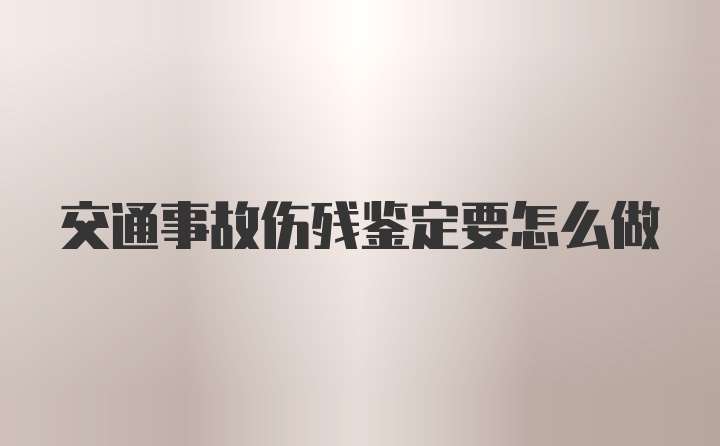 交通事故伤残鉴定要怎么做